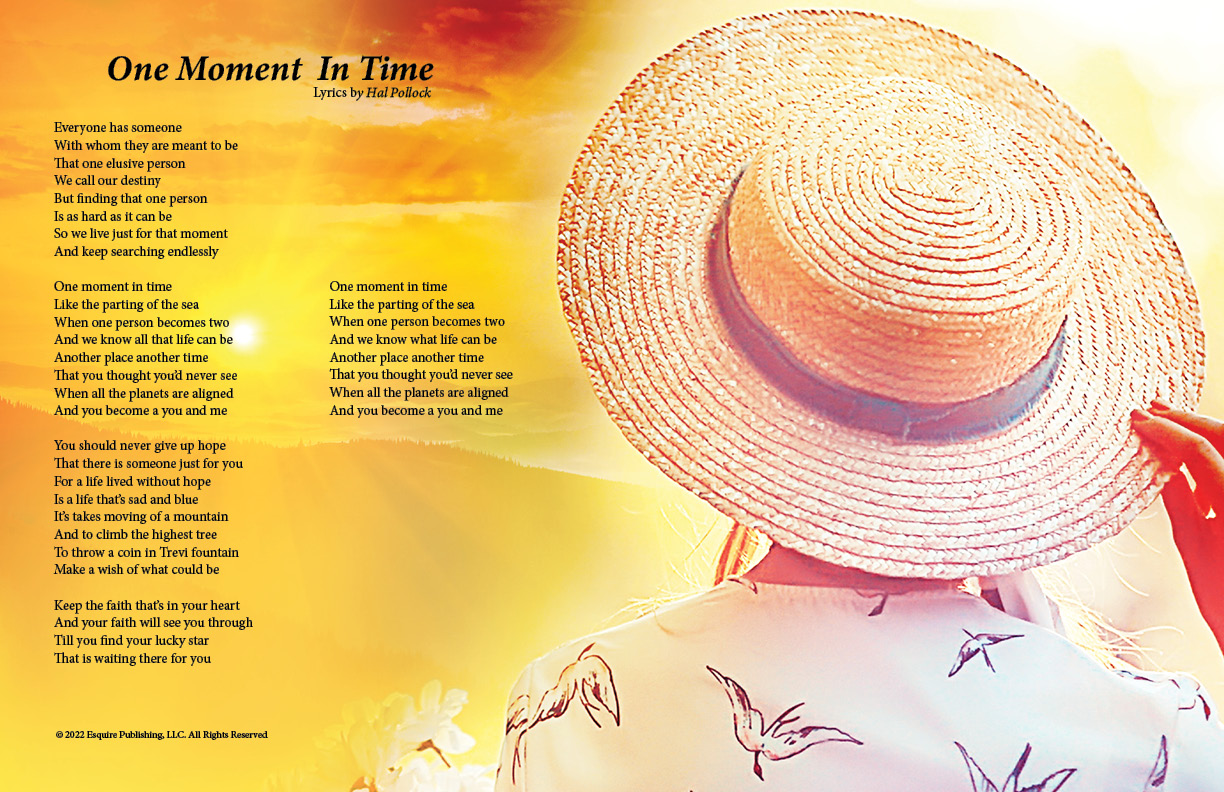 One Moment In Time
Lyrics by Hal Pollock

Everyone has someone
With whom they are meant to be
That one elusive person
We call our destiny
But finding that one person
Is as hard as it can be
So we live just for that moment
And keep searching endlessly

One moment in time
Like the parting of the sea
When one person becomes two
And we know all that life can be
Another place another time
That you thought you'd never see
When all the planets are aligned
And you become a you and me

You should never give up hope
That there is someone just for you
For a life lived without hope
Is a life that's sad and blue
It's takes moving of a mountain
And to climb the highest tree
To throw a coin in Trevi fountain
Make a wish of what could be

Keep the faith that's in your heart
And your faith will see you through
Till you find your lucky star
That is waiting there for you

One moment in time
Like the parting of the sea
When one person becomes two
And we know what life can be
Another place another time
That you thought you'd never see
When all the planets are aligned
And you become a you and me

© 2022 Esquire Publishing, LLC. All Rights Reserved